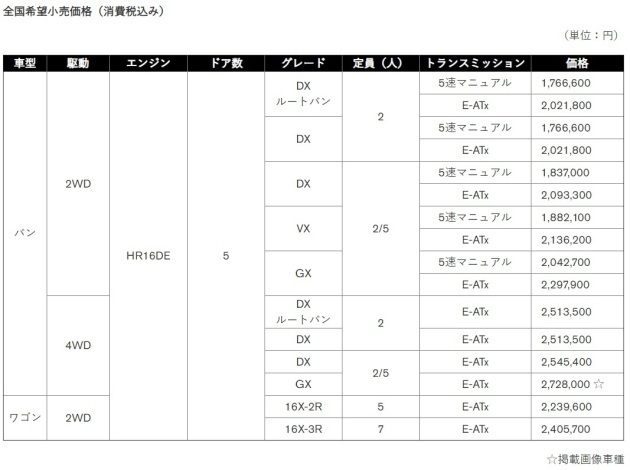 全国希望小売価格（消費税込み）

（単位：円）

| 車型 | 駆動 | エンジン | ドア数 | グレード | 定員（人） | トランスミッション | 価格 |
|---|---|---|---|---|---|---|---|
| バン | 2WD | HR16DE | 5 | DX ルートバン | 2 | 5速マニュアル | 1,766,600 |
| | | | | | | E-ATx | 2,021,800 |
| | | | | DX | | 5速マニュアル | 1,766,600 |
| | | | | | | E-ATx | 2,021,800 |
| | | | | DX | 2/5 | 5速マニュアル | 1,837,000 |
| | | | | | | E-ATx | 2,093,300 |
| | | | | VX | | 5速マニュアル | 1,882,100 |
| | | | | | | E-ATx | 2,136,200 |
| | | | | GX | | 5速マニュアル | 2,042,700 |
| | | | | | | E-ATx | 2,297,900 |
| | 4WD | | | DX ルートバン | 2 | E-ATx | 2,513,500 |
| | | | | DX | | E-ATx | 2,513,500 |
| | | | | DX | 2/5 | E-ATx | 2,545,400 |
| | | | | GX | | E-ATx | 2,728,000 ☆ |
| ワゴン | 2WD | | | 16X-2R | 5 | E-ATx | 2,239,600 |
| | | | | 16X-3R | 7 | E-ATx | 2,405,700 |

☆掲載画像車種